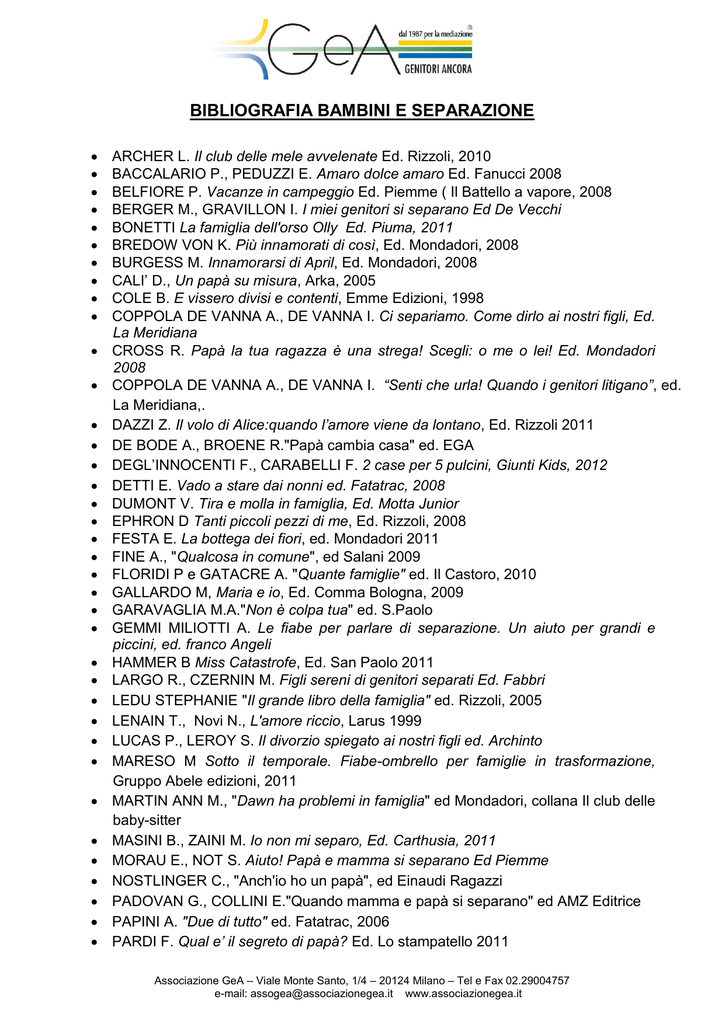 GeA dal 1987 per la mediazione GENITORI ANCORA

BIBLIOGRAFIA BAMBINI E SEPARAZIONE

- ARCHER L. Il club delle mele avvelenate Ed. Rizzoli, 2010
- BACCALARIO P., PEDUZZI E. Amaro dolce amaro Ed. Fanucci 2008
- BELFIORE P. Vacanze in campeggio Ed. Piemme ( Il Battello a vapore, 2008
- BERGER M., GRAVILLON I. I miei genitori si separano Ed De Vecchi
- BONETTI La famiglia dell'orso Olly Ed. Piuma, 2011
- BREDOW VON K. Più innamorati di così, Ed. Mondadori, 2008
- BURGESS M. Innamorarsi di April, Ed. Mondadori, 2008
- CALI' D., Un papà su misura, Arka, 2005
- COLE B. E vissero divisi e contenti, Emme Edizioni, 1998
- COPPOLA DE VANNA A., DE VANNA I. Ci separiamo. Come dirlo ai nostri figli, Ed. La Meridiana
- CROSS R. Papà la tua ragazza è una strega! Scegli: o me o lei! Ed. Mondadori 2008
- COPPOLA DE VANNA A., DE VANNA I. "Senti che urla! Quando i genitori litigano", ed. La Meridiana,.
- DAZZI Z. Il volo di Alice:quando l'amore viene da lontano, Ed. Rizzoli 2011
- DE BODE A., BROENE R."Papà cambia casa" ed. EGA
- DEGL'INNOCENTI F., CARABELLI F. 2 case per 5 pulcini, Giunti Kids, 2012
- DETTI E. Vado a stare dai nonni ed. Fatatrac, 2008
- DUMONT V. Tira e molla in famiglia, Ed. Motta Junior
- EPHRON D Tanti piccoli pezzi di me, Ed. Rizzoli, 2008
- FESTA E. La bottega dei fiori, ed. Mondadori 2011
- FINE A., "Qualcosa in comune", ed Salani 2009
- FLORIDI P e GATACRE A. "Quante famiglie" ed. Il Castoro, 2010
- GALLARDO M, Maria e io, Ed. Comma Bologna, 2009
- GARAVAGLIA M.A."Non è colpa tua" ed. S.Paolo
- GEMMI MILIOTTI A. Le fiabe per parlare di separazione. Un aiuto per grandi e piccini, ed. franco Angeli
- HAMMER B Miss Catastrofe, Ed. San Paolo 2011
- LARGO R., CZERNIN M. Figli sereni di genitori separati Ed. Fabbri
- LEDU STEPHANIE "Il grande libro della famiglia" ed. Rizzoli, 2005
- LENAIN T., Novi N., L'amore riccio, Larus 1999
- LUCAS P., LEROY S. Il divorzio spiegato ai nostri figli ed. Archinto
- MARESO M Sotto il temporale. Fiabe-ombrello per famiglie in trasformazione, Gruppo Abele edizioni, 2011
- MARTIN ANN M., "Dawn ha problemi in famiglia" ed Mondadori, collana Il club delle baby-sitter
- MASINI B., ZAINI M. Io non mi separo, Ed. Carthusia, 2011
- MORAU E., NOT S. Aiuto! Papà e mamma si separano Ed Piemme
- NOSTLINGER C., "Anch'io ho un papà", ed Einaudi Ragazzi
- PADOVAN G., COLLINI E."Quando mamma e papà si separano" ed AMZ Editrice
- PAPINI A. "Due di tutto" ed. Fatatrac, 2006
- PARDI F. Qual e' il segreto di papà? Ed. Lo stampatello 2011

Associazione GeA – Viale Monte Santo, 1/4 – 20124 Milano – Tel e Fax 02.29004757
e-mail: assogea@associazionegea.it www.associazionegea.it